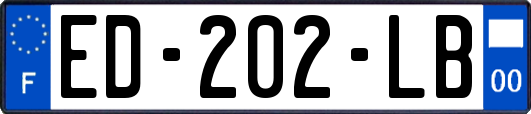 F

ED-202-LB

00